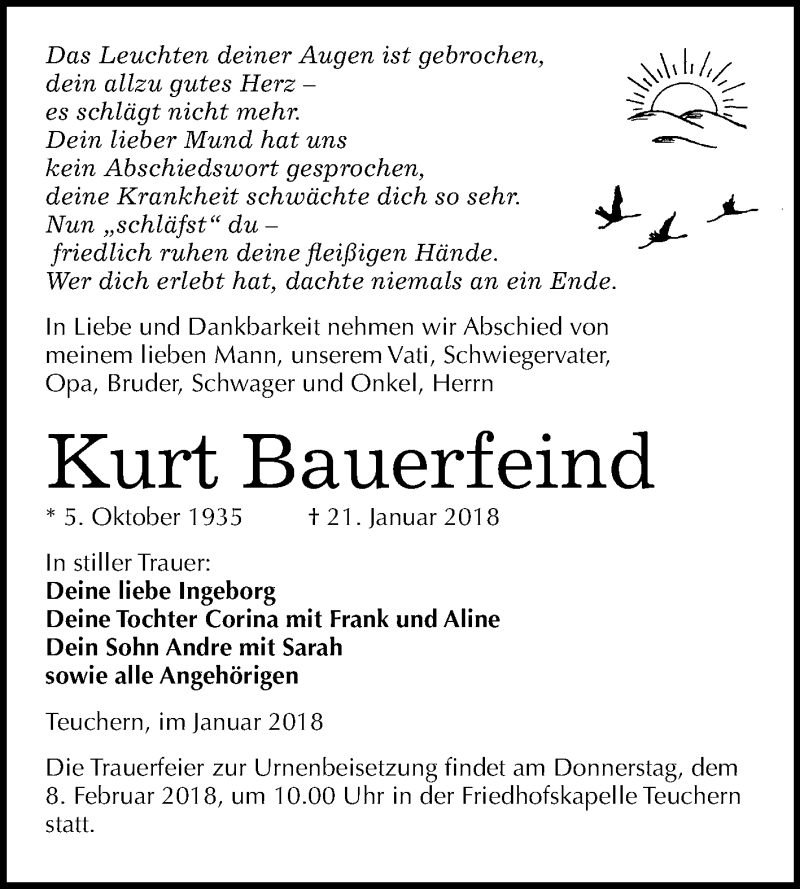 Das Leuchten deiner Augen ist gebrochen,
dein allzu gutes Herz –
es schlägt nicht mehr.
Dein lieber Mund hat uns
kein Abschiedswort gesprochen,
deine Krankheit schwächte dich so sehr.
Nun „schläfst“ du –
friedlich ruhen deine fleißigen Hände.
Wer dich erlebt hat, dachte niemals an ein Ende.

In Liebe und Dankbarkeit nehmen wir Abschied von meinem lieben Mann, unserem Vati, Schwiegervater, Opa, Bruder, Schwager und Onkel, Herrn

Kurt Bauerfeind

* 5. Oktober 1935 † 21. Januar 2018

In stiller Trauer:
Deine liebe Ingeborg
Deine Tochter Corina mit Frank und Aline
Dein Sohn Andre mit Sarah
sowie alle Angehörigen

Teuchern, im Januar 2018

Die Trauerfeier zur Urnenbeisetzung findet am Donnerstag, dem 8. Februar 2018, um 10.00 Uhr in der Friedhofskapelle Teuchern statt.